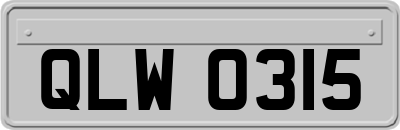 QLW 0315